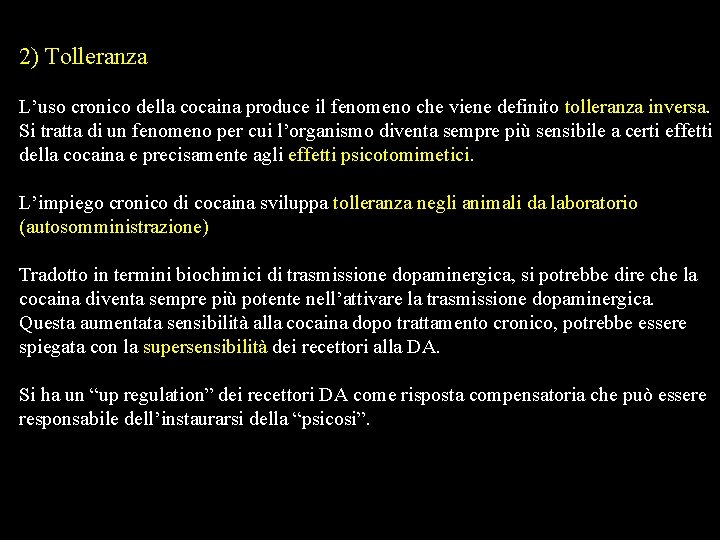 2) Tolleranza

L’uso cronico della cocaina produce il fenomeno che viene definito tolleranza inversa. Si tratta di un fenomeno per cui l’organismo diventa sempre più sensibile a certi effetti della cocaina e precisamente agli effetti psicotomimetici.

L’impiego cronico di cocaina sviluppa tolleranza negli animali da laboratorio (autosomministrazione)

Tradotto in termini biochimici di trasmissione dopaminergica, si potrebbe dire che la cocaina diventa sempre più potente nell’attivare la trasmissione dopaminergica. Questa aumentata sensibilità alla cocaina dopo trattamento cronico, potrebbe essere spiegata con la supersensibilità dei recettori alla DA.

Si ha un “up regulation” dei recettori DA come risposta compensatoria che può essere responsabile dell’instaurarsi della “psicosi”.